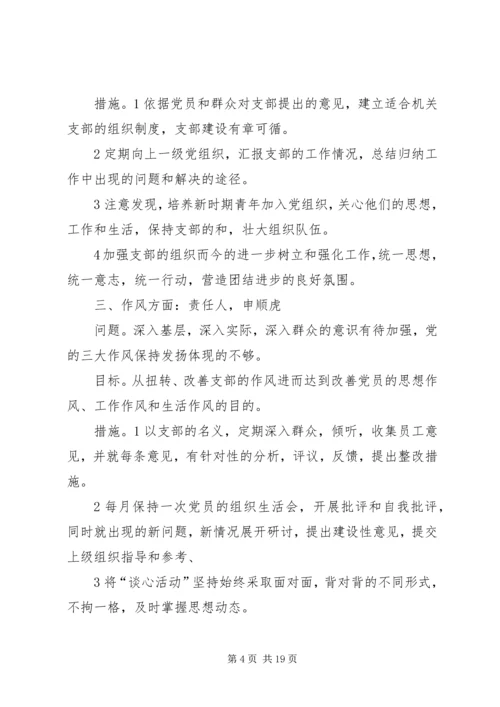 措施。1 依据党员和群众对支部提出的意见，建立适合机关支部的组织制度，支部建设有章可循。

2 定期向上一级党组织，汇报支部的工作情况，总结归纳工作中出现的问题和解决的途径。

3 注意发现，培养新时期青年加入党组织，关心他们的思想，工作和生活，保持支部的和，壮大组织队伍。

4 加强支部的组织而今的进一步树立和强化工作，统一思想，统一意志，统一行动，营造团结进步的良好氛围。

三、作风方面：责任人，申顺虎

问题。深入基层，深入实际，深入群众的意识有待加强，党的三大作风保持发扬体现的不够。

目标。从扭转、改善支部的作风进而达到改善党员的思想作风、工作作风和生活作风的目的。

措施。1 以支部的名义，定期深入群众，倾听，收集员工意见，并就每条意见，有针对性的分析，评议，反馈，提出整改措施。

2 每月保持一次党员的组织生活会，开展批评和自我批评，同时就出现的新问题，新情况展开研讨，提出建设性意见，提交上级组织指导和参考、

3 将“谈心活动”坚持始终采取面对面，背对背的不同形式，不拘一格，及时掌握思想动态。

第 4 页 共 19 页